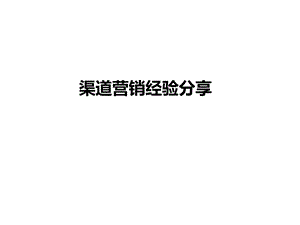 渠道营销经验分享